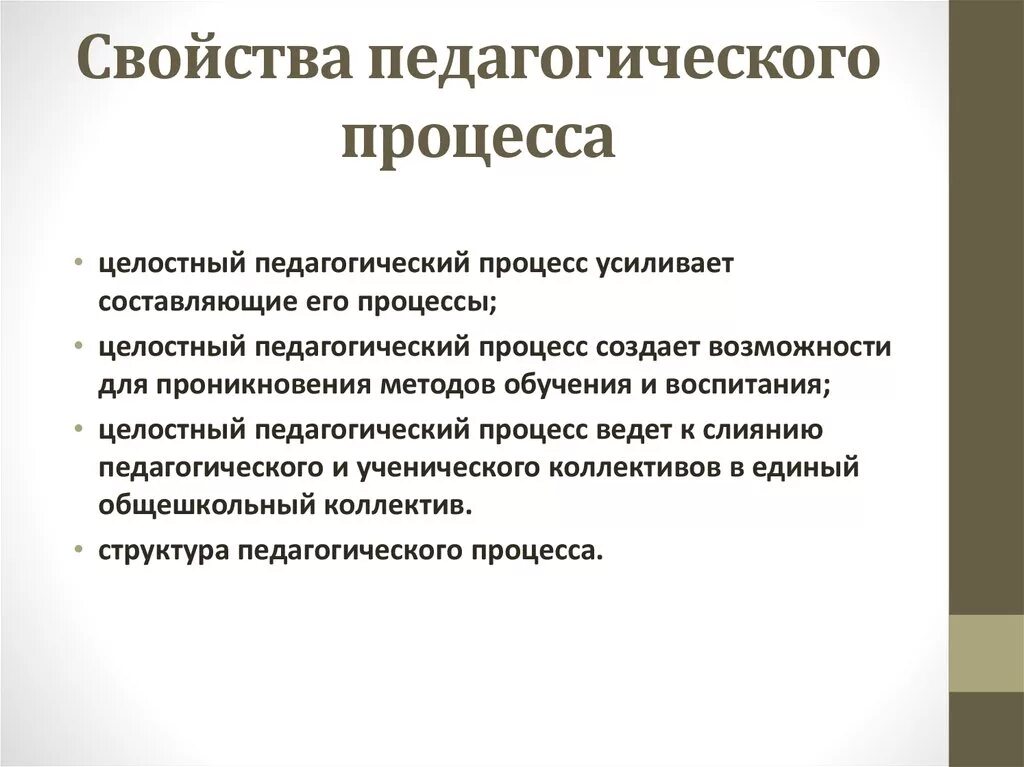 Свойства педагогического процесса

• целостный педагогический процесс усиливает составляющие его процессы;
• целостный педагогический процесс создает возможности для проникновения методов обучения и воспитания;
• целостный педагогический процесс ведет к слиянию педагогического и ученического коллективов в единый общешкольный коллектив.
• структура педагогического процесса.